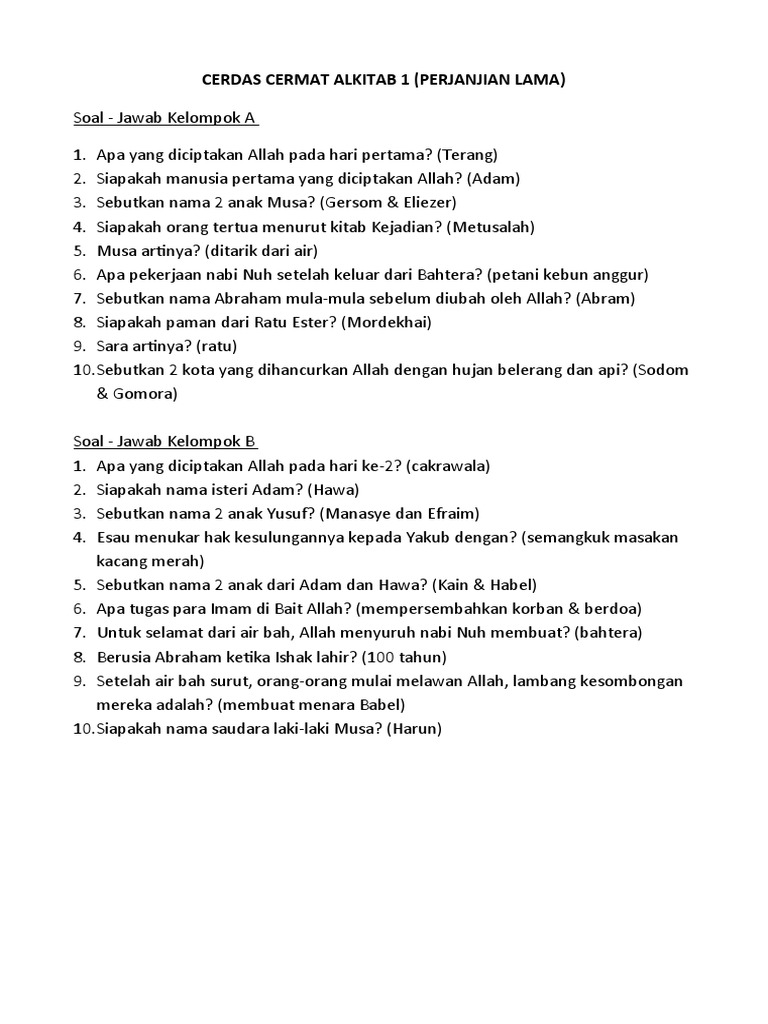 CERDAS CERMAT ALKITAB 1 (PERJANJIAN LAMA)

Soal - Jawab Kelompok A

1. Apa yang diciptakan Allah pada hari pertama? (Terang)
2. Siapakah manusia pertama yang diciptakan Allah? (Adam)
3. Sebutkan nama 2 anak Musa? (Gersom & Eliezer)
4. Siapakah orang tertua menurut kitab Kejadian? (Metusalah)
5. Musa artinya? (ditarik dari air)
6. Apa pekerjaan nabi Nuh setelah keluar dari Bahtera? (petani kebun anggur)
7. Sebutkan nama Abraham mula-mula sebelum diubah oleh Allah? (Abram)
8. Siapakah paman dari Ratu Ester? (Mordekhai)
9. Sara artinya? (ratu)
10. Sebutkan 2 kota yang dihancurkan Allah dengan hujan belerang dan api? (Sodom & Gomora)

Soal - Jawab Kelompok B

1. Apa yang diciptakan Allah pada hari ke-2? (cakrawala)
2. Siapakah nama isteri Adam? (Hawa)
3. Sebutkan nama 2 anak Yusuf? (Manasye dan Efraim)
4. Esau menukar hak kesulungannya kepada Yakub dengan? (semangkuk masakan kacang merah)
5. Sebutkan nama 2 anak dari Adam dan Hawa? (Kain & Habel)
6. Apa tugas para Imam di Bait Allah? (mempersembahkan korban & berdoa)
7. Untuk selamat dari air bah, Allah menyuruh nabi Nuh membuat? (bahtera)
8. Berusia Abraham ketika Ishak lahir? (100 tahun)
9. Setelah air bah surut, orang-orang mulai melawan Allah, lambang kesombongan mereka adalah? (membuat menara Babel)
10. Siapakah nama saudara laki-laki Musa? (Harun)